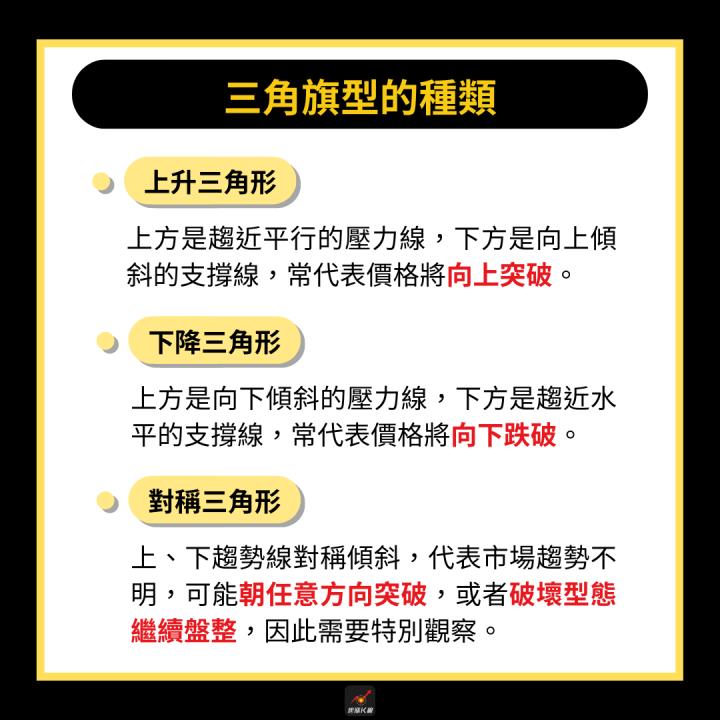 三角旗型的種類

上升三角形

上方是趨近平行的壓力線，下方是向上傾斜的支撐線，常代表價格將向上突破。

下降三角形

上方是向下傾斜的壓力線，下方是趨近水平的支撐線，常代表價格將向下跌破。

對稱三角形

上、下趨勢線對稱傾斜，代表市場趨勢不明，可能朝任意方向突破，或者破壞型態繼續盤整，因此需要特別觀察。